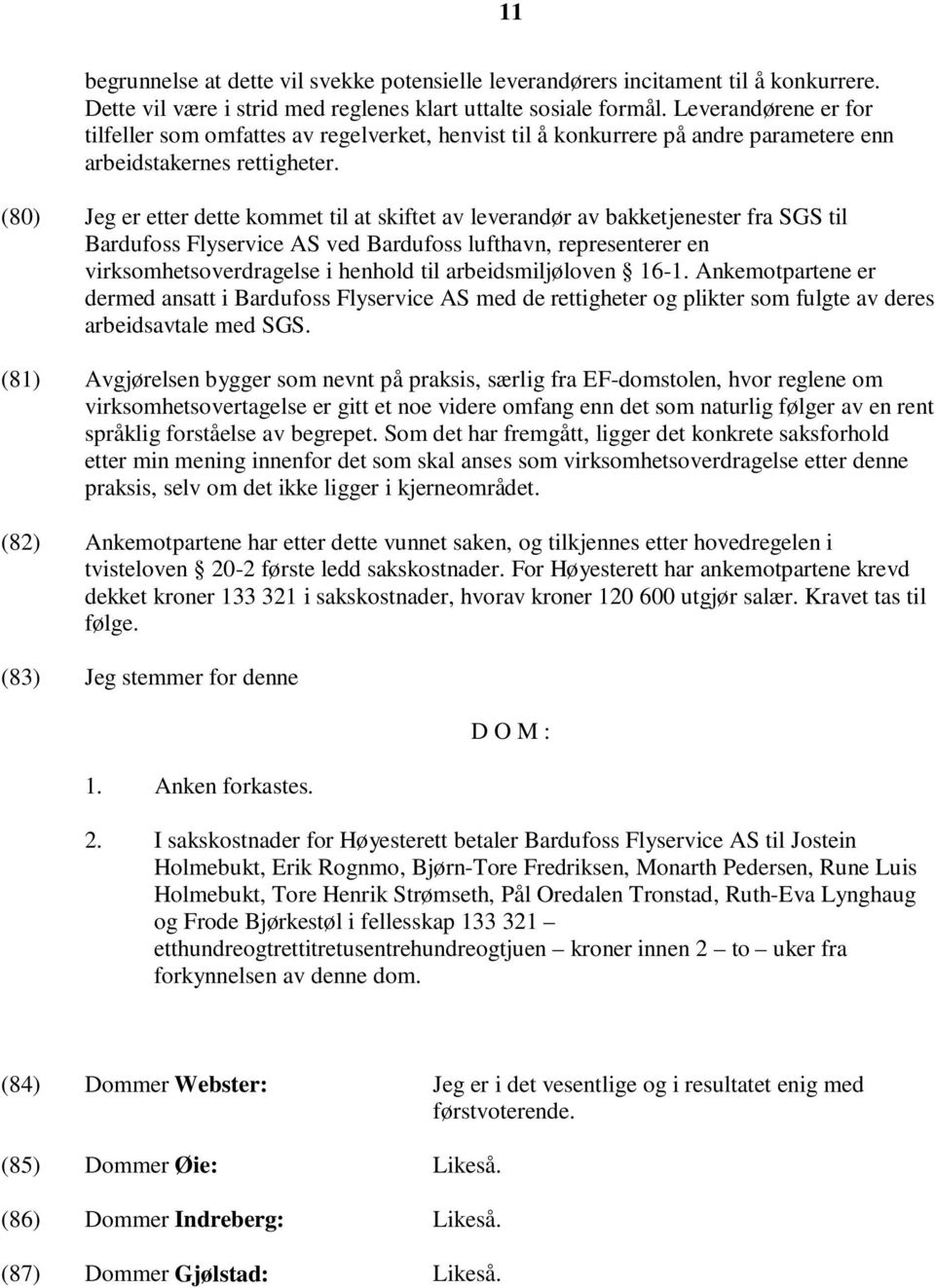 11

begrunnelse at dette vil svekke potensielle leverandørers incitament til å konkurrere. Dette vil være i strid med reglenes klart uttalte sosiale formål. Leverandørene er for tilfeller som omfattes av regelverket, henvist til å konkurrere på andre parametere enn arbeidstakernes rettigheter.

(80) Jeg er etter dette kommet til at skiftet av leverandør av bakketjenester fra SGS til Bardufoss Flyservice AS ved Bardufoss lufthavn, representerer en virksomhetsoverdragelse i henhold til arbeidsmiljøloven § 16-1. Ankemotpartene er dermed ansatt i Bardufoss Flyservice AS med de rettigheter og plikter som fulgte av deres arbeidsavtale med SGS.

(81) Avgjørelsen bygger som nevnt på praksis, særlig fra EF-domstolen, hvor reglene om virksomhetsovertagelse er gitt et noe videre omfang enn det som naturlig følger av en rent språklig forståelse av begrepet. Som det har fremgått, ligger det konkrete saksforhold etter min mening innenfor det som skal anses som virksomhetsoverdragelse etter denne praksis, selv om det ikke ligger i kjerneområdet.

(82) Ankemotpartene har etter dette vunnet saken, og tilkjennes etter hovedregelen i tvisteloven § 20-2 første ledd sakskostnader. For Høyesterett har ankemotpartene krevd dekket kroner 133 321 i sakskostnader, hvorav kroner 120 600 utgjør salær. Kravet tas til følge.

(83) Jeg stemmer for denne

D O M :

1. Anken forkastes.

2. I sakskostnader for Høyesterett betaler Bardufoss Flyservice AS til Jostein Holmebukt, Erik Rognmo, Bjørn-Tore Fredriksen, Monarth Pedersen, Rune Luis Holmebukt, Tore Henrik Strømseth, Pål Oredalen Tronstad, Ruth-Eva Lynghaug og Frode Bjørkestøl i fellesskap 133 321 – etthundreogtrettitretusentrehundreogtjuen – kroner innen 2 – to – uker fra forkynnelsen av denne dom.

(84) Dommer Webster: Jeg er i det vesentlige og i resultatet enig med førstvoterende.

(85) Dommer Øie: Likeså.

(86) Dommer Indreberg: Likeså.

(87) Dommer Gjølstad: Likeså.